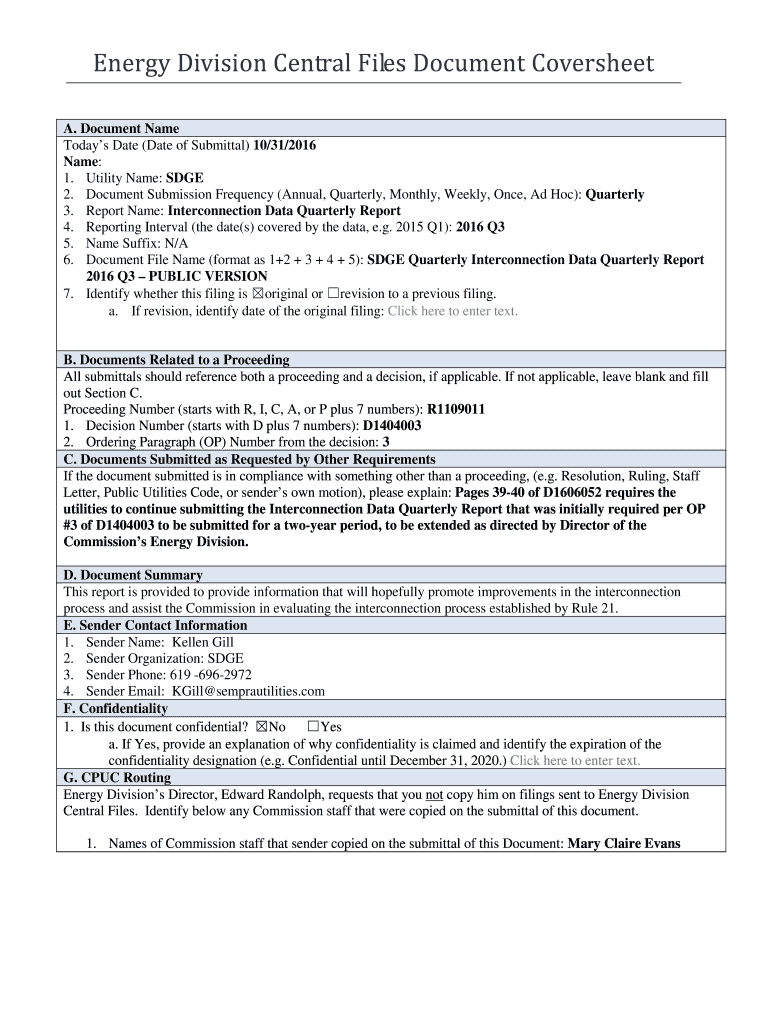 Energy Division Central Files Document Coversheet

A. Document Name

Today's Date (Date of Submittal) 10/31/2016

Name:

1. Utility Name: SDGE
2. Document Submission Frequency (Annual, Quarterly, Monthly, Weekly, Once, Ad Hoc): Quarterly
3. Report Name: Interconnection Data Quarterly Report
4. Reporting Interval (the date(s) covered by the data, e.g. 2015 Q1): 2016 Q3
5. Name Suffix: N/A
6. Document File Name (format as 1+2 + 3 + 4 + 5): SDGE Quarterly Interconnection Data Quarterly Report 2016 Q3 – PUBLIC VERSION
7. Identify whether this filing is ☒original or ☐revision to a previous filing.
a. If revision, identify date of the original filing: Click here to enter text.

B. Documents Related to a Proceeding

All submittals should reference both a proceeding and a decision, if applicable. If not applicable, leave blank and fill out Section C.

Proceeding Number (starts with R, I, C, A, or P plus 7 numbers): R1109011

1. Decision Number (starts with D plus 7 numbers): D1404003
2. Ordering Paragraph (OP) Number from the decision: 3

C. Documents Submitted as Requested by Other Requirements

If the document submitted is in compliance with something other than a proceeding, (e.g. Resolution, Ruling, Staff Letter, Public Utilities Code, or sender's own motion), please explain: Pages 39-40 of D1606052 requires the utilities to continue submitting the Interconnection Data Quarterly Report that was initially required per OP #3 of D1404003 to be submitted for a two-year period, to be extended as directed by Director of the Commission's Energy Division.

D. Document Summary

This report is provided to provide information that will hopefully promote improvements in the interconnection process and assist the Commission in evaluating the interconnection process established by Rule 21.

E. Sender Contact Information

1. Sender Name: Kellen Gill
2. Sender Organization: SDGE
3. Sender Phone: 619 -696-2972
4. Sender Email: KGill@semprautilities.com

F. Confidentiality

1. Is this document confidential? ☒No ☐Yes
a. If Yes, provide an explanation of why confidentiality is claimed and identify the expiration of the confidentiality designation (e.g. Confidential until December 31, 2020.) Click here to enter text.

G. CPUC Routing

Energy Division's Director, Edward Randolph, requests that you not copy him on filings sent to Energy Division Central Files. Identify below any Commission staff that were copied on the submittal of this document.

1. Names of Commission staff that sender copied on the submittal of this Document: Mary Claire Evans